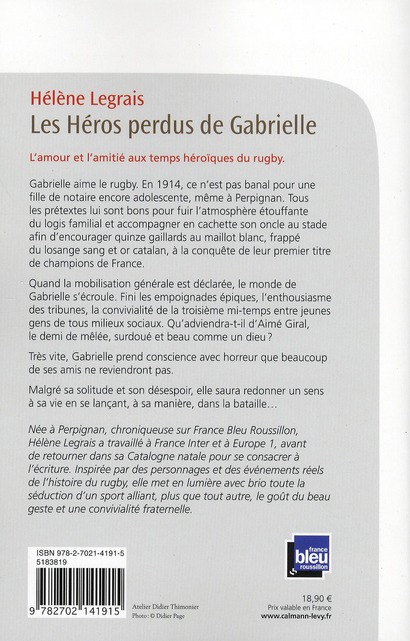 Hélène Legrais
Les Héros perdus de Gabrielle

L'amour et l'amitié aux temps héroïques du rugby.

Gabrielle aime le rugby. En 1914, ce n'est pas banal pour une fille de notaire encore adolescente, même à Perpignan. Tous les prétextes lui sont bons pour fuir l'atmosphère étouffante du logis familial et accompagner en cachette son oncle au stade afin d'encourager quinze gaillards au maillot blanc, frappé du losange sang et or catalan, à la conquête de leur premier titre de champions de France.

Quand la mobilisation générale est déclarée, le monde de Gabrielle s'écroule. Fini les empoignades épiques, l'enthousiasme des tribunes, la convivialité de la troisième mi-temps entre jeunes gens de tous milieux sociaux. Qu'adviendra-t-il d'Aimé Giral, le demi de mêlée, surdoué et beau comme un dieu ?

Très vite, Gabrielle prend conscience avec horreur que beaucoup de ses amis ne reviendront pas.

Malgré sa solitude et son désespoir, elle saura redonner un sens à sa vie en se lançant, à sa manière, dans la bataille…

Née à Perpignan, chroniqueuse sur France Bleu Roussillon, Hélène Legrais a travaillé à France Inter et à Europe 1, avant de retourner dans sa Catalogne natale pour se consacrer à l'écriture. Inspirée par des personnages et des événements réels de l'histoire du rugby, elle met en lumière avec brio toute la séduction d'un sport alliant, plus que tout autre, le goût du beau geste et une convivialité fraternelle.

ISBN 978-2-7021-4191-5
5183819

9 782702 141915

Atelier Didier Thimonier
Photo : © Didier Page

france bleu roussillon

18,90 €
Prix valable en France
www.calmann-levy.fr